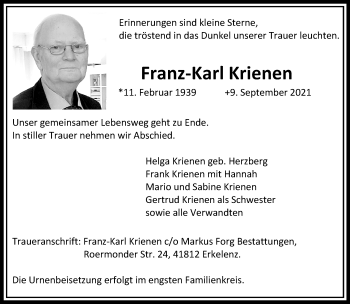 Erinnerungen sind kleine Sterne,
die tröstend in das Dunkel unserer Trauer leuchten.

Franz-Karl Krienen

*11. Februar 1939 +9. September 2021

Unser gemeinsamer Lebensweg geht zu Ende.
In stiller Trauer nehmen wir Abschied.

Helga Krienen geb. Herzberg
Frank Krienen mit Hannah
Mario und Sabine Krienen
Gertrud Krienen als Schwester
sowie alle Verwandten

Traueranschrift: Franz-Karl Krienen c/o Markus Forg Bestattungen,
Roermonder Str. 24, 41812 Erkelenz.

Die Urnenbeisetzung erfolgt im engsten Familienkreis.